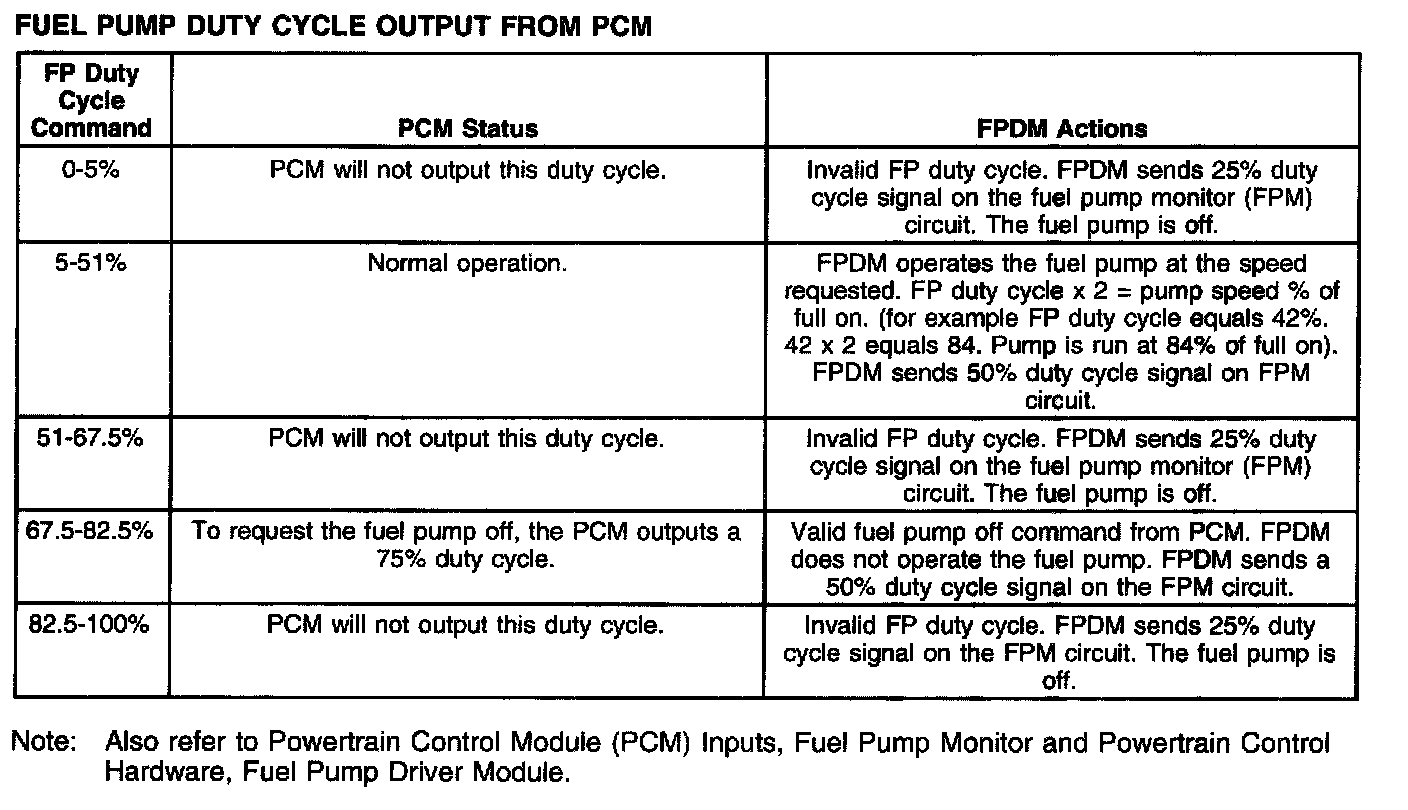 FUEL PUMP DUTY CYCLE OUTPUT FROM PCM

| FP Duty Cycle Command | PCM Status | FPDM Actions |
|---|---|---|
| 0-5% | PCM will not output this duty cycle. | Invalid FP duty cycle. FPDM sends 25% duty cycle signal on the fuel pump monitor (FPM) circuit. The fuel pump is off. |
| 5-51% | Normal operation. | FPDM operates the fuel pump at the speed requested. FP duty cycle x 2 = pump speed % of full on. (for example FP duty cycle equals 42%. 42 x 2 equals 84. Pump is run at 84% of full on). FPDM sends 50% duty cycle signal on FPM circuit. |
| 51-67.5% | PCM will not output this duty cycle. | Invalid FP duty cycle. FPDM sends 25% duty cycle signal on the fuel pump monitor (FPM) circuit. The fuel pump is off. |
| 67.5-82.5% | To request the fuel pump off, the PCM outputs a 75% duty cycle. | Valid fuel pump off command from PCM. FPDM does not operate the fuel pump. FPDM sends a 50% duty cycle signal on the FPM circuit. |
| 82.5-100% | PCM will not output this duty cycle. | Invalid FP duty cycle. FPDM sends 25% duty cycle signal on the FPM circuit. The fuel pump is off. |

Note: Also refer to Powertrain Control Module (PCM) Inputs, Fuel Pump Monitor and Powertrain Control Hardware, Fuel Pump Driver Module.